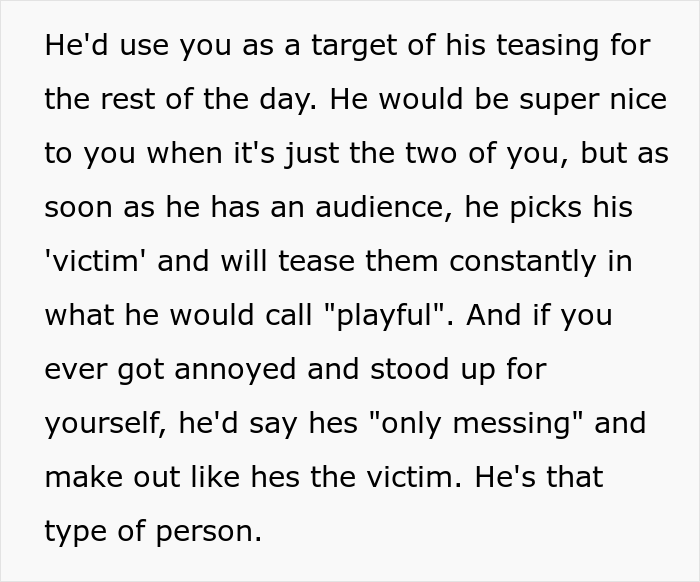 He'd use you as a target of his teasing for the rest of the day. He would be super nice to you when it's just the two of you, but as soon as he has an audience, he picks his 'victim' and will tease them constantly in what he would call "playful". And if you ever got annoyed and stood up for yourself, he'd say hes "only messing" and make out like hes the victim. He's that type of person.